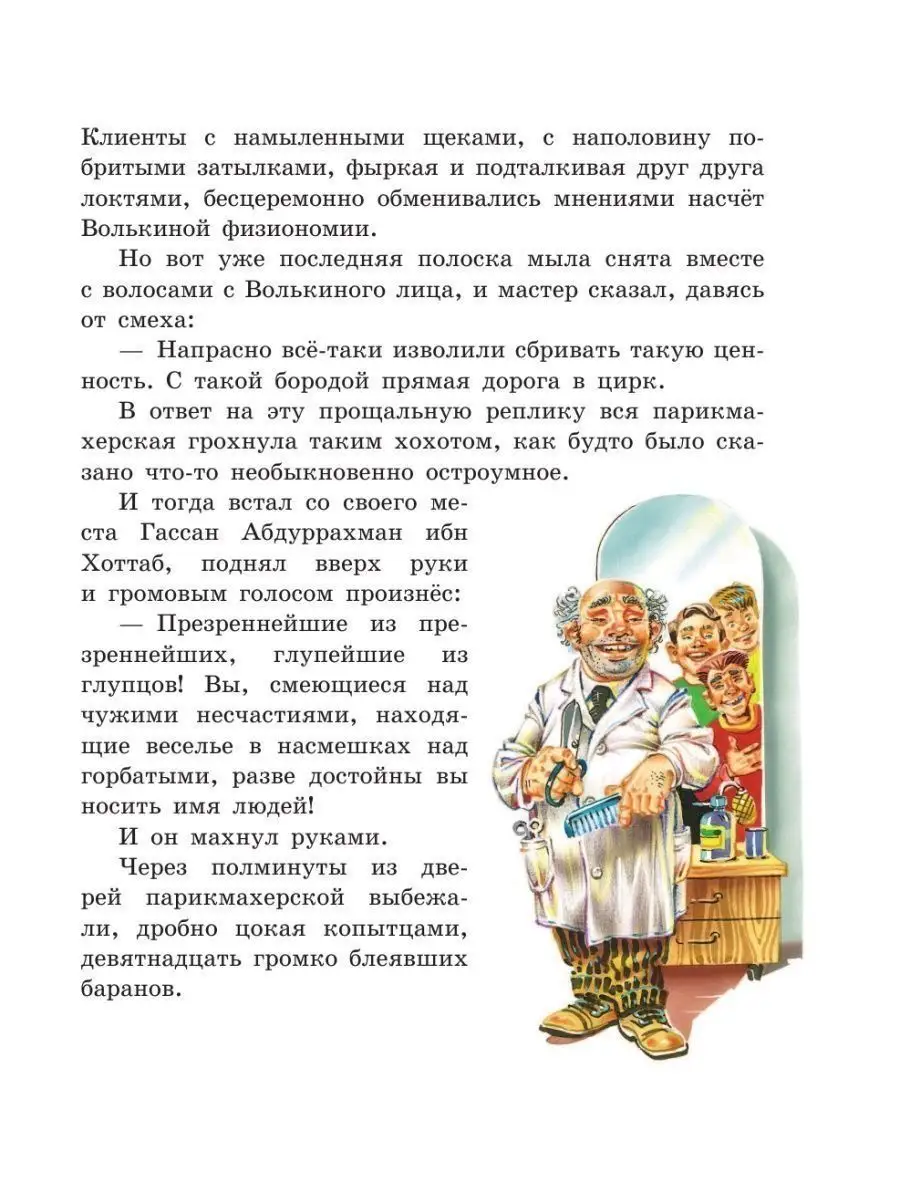 Клиенты с намыленными щеками, с наполовину побритыми затылками, фыркая и подталкивая друг друга локтями, бесцеремонно обменивались мнениями насчёт Волькиной физиономии.

Но вот уже последняя полоска мыла снята вместе с волосами с Волькиного лица, и мастер сказал, давясь от смеха:

— Напрасно всё-таки изволили сбривать такую ценность. С такой бородой прямая дорога в цирк.

В ответ на эту прощальную реплику вся парикмахерская грохнула таким хохотом, как будто было сказано что-то необыкновенно остроумное.

И тогда встал со своего места Гассан Абдуррахман ибн Хоттаб, поднял вверх руки и громовым голосом произнёс:

— Презреннейшие из презреннейших, глупейшие из глупцов! Вы, смеющиеся над чужими несчастиями, находящие веселье в насмешках над горбатыми, разве достойны вы носить имя людей!

И он махнул руками.

Через полминуты из дверей парикмахерской выбежали, дробно цокая копытцами, девятнадцать громко блеявших баранов.